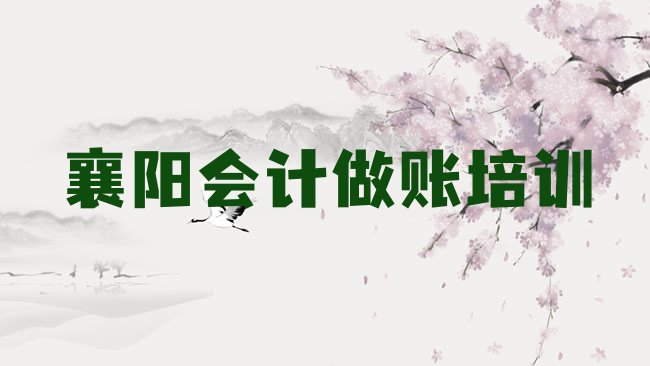 襄阳会计做账培训